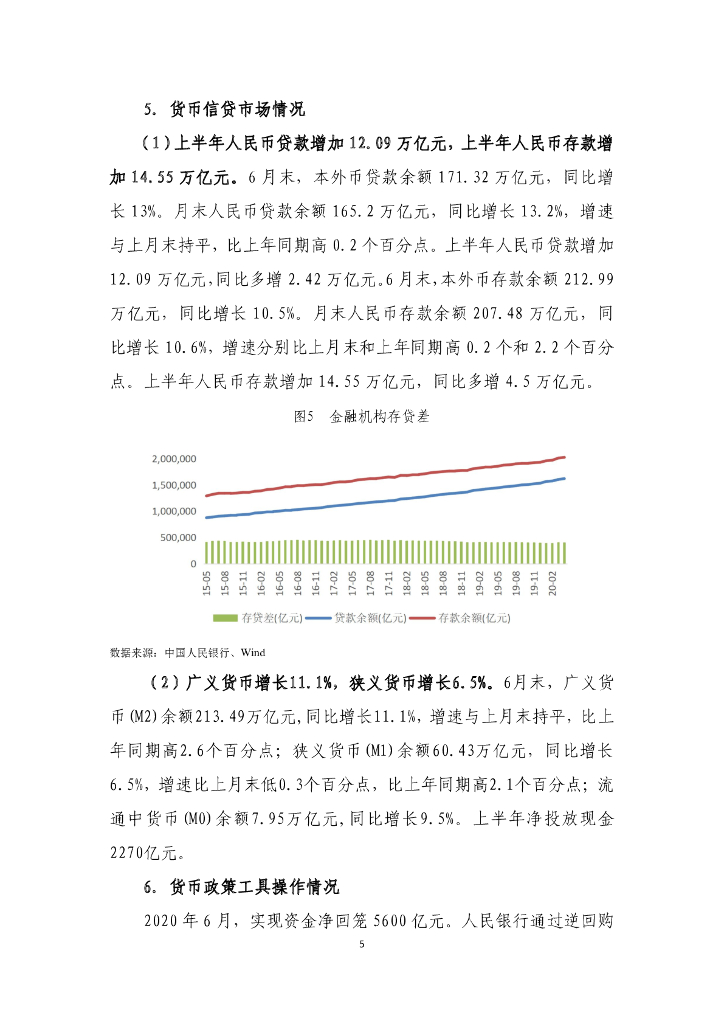 5. 货币信贷市场情况

（1）上半年人民币贷款增加 12.09 万亿元，上半年人民币存款增加 14.55 万亿元。6 月末，本外币贷款余额 171.32 万亿元，同比增长 13%。月末人民币贷款余额 165.2 万亿元，同比增长 13.2%，增速与上月末持平，比上年同期高 0.2 个百分点。上半年人民币贷款增加 12.09 万亿元，同比多增 2.42 万亿元。6 月末，本外币存款余额 212.99 万亿元，同比增长 10.5%。月末人民币存款余额 207.48 万亿元，同比增长 10.6%，增速分别比上月末和上年同期高 0.2 个和 2.2 个百分点。上半年人民币存款增加 14.55 万亿元，同比多增 4.5 万亿元。

图5 金融机构存贷差

2,000,000
1,500,000
1,000,000
500,000
0
15-05 15-08 15-11 16-02 16-05 16-08 16-11 17-02 17-05 17-08 17-11 18-02 18-05 18-08 18-11 19-02 19-05 19-08 19-11 20-02

存贷差(亿元) 贷款余额(亿元) 存款余额(亿元)

数据来源：中国人民银行、Wind

（2）广义货币增长11.1%，狭义货币增长6.5%。6月末，广义货币(M2)余额213.49万亿元，同比增长11.1%，增速与上月末持平，比上年同期高2.6个百分点；狭义货币(M1)余额60.43万亿元，同比增长6.5%，增速比上月末低0.3个百分点，比上年同期高2.1个百分点；流通中货币(M0)余额7.95万亿元，同比增长9.5%。上半年净投放现金2270亿元。

6. 货币政策工具操作情况

2020 年 6 月，实现资金净回笼 5600 亿元。人民银行通过逆回购

5